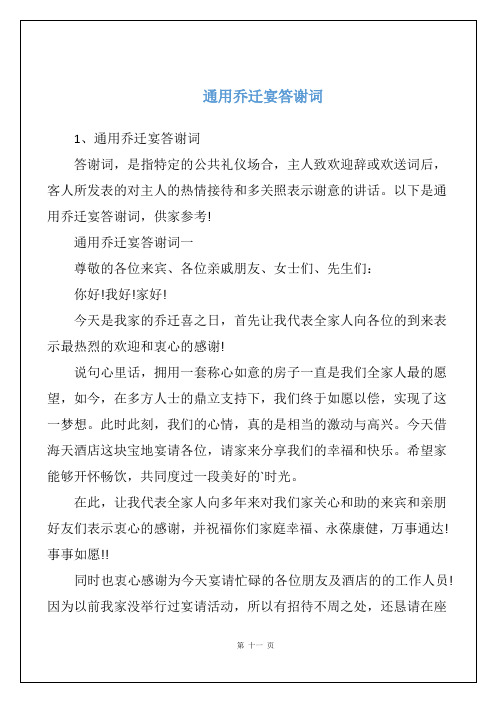 通用乔迁宴答谢词

1、通用乔迁宴答谢词

答谢词，是指特定的公共礼仪场合，主人致欢迎辞或欢送词后，客人所发表的对主人的热情接待和多关照表示谢意的讲话。以下是通用乔迁宴答谢词，供家参考!

通用乔迁宴答谢词一

尊敬的各位来宾、各位亲戚朋友、女士们、先生们：

你好!我好!家好!

今天是我家的乔迁喜之日，首先让我代表全家人向各位的到来表示最热烈的欢迎和衷心的感谢!

说句心里话，拥用一套称心如意的房子一直是我们全家人最的愿望，如今，在多方人士的鼎立支持下，我们终于如愿以偿，实现了这一梦想。此时此刻，我们的心情，真的是相当的激动与高兴。今天借海天酒店这块宝地宴请各位，请家来分享我们的幸福和快乐。希望家能够开怀畅饮，共同度过一段美好的`时光。

在此，让我代表全家人向多年来对我们家关心和助的来宾和亲朋好友们表示衷心的感谢，并祝福你们家庭幸福、永葆康健，万事通达!事事如愿!!

同时也衷心感谢为今天宴请忙碌的各位朋友及酒店的的工作人员!因为以前我家没举行过宴请活动，所以有招待不周之处，还恳请在座

第 十一 页